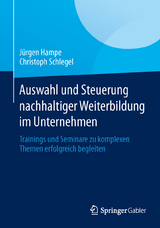 Jürgen Hampe
Christoph Schlegel

Auswahl und Steuerung nachhaltiger Weiterbildung im Unternehmen

Trainings und Seminare zu komplexen Themen erfolgreich begleiten

Springer Gabler